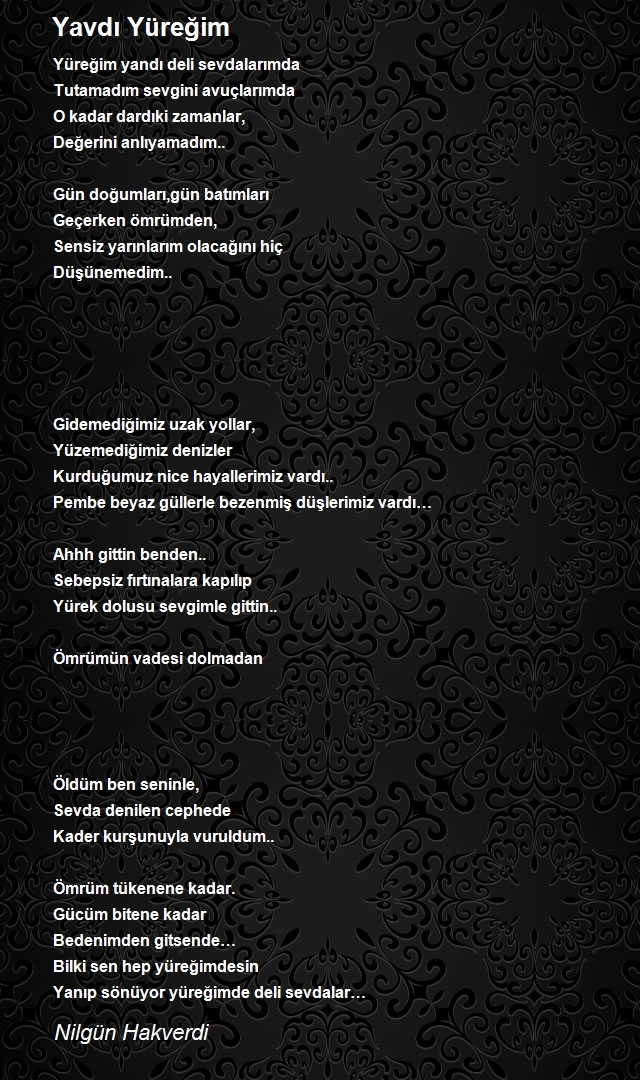 Yavdı Yüreğim

Yüreğim yandı deli sevdalarımda
Tutamadım sevgini avuçlarımda
O kadar dardıki zamanlar,
Değerini anlıyamadım..

Gün doğumları,gün batımları
Geçerken ömrümden,
Sensiz yarınlarım olacağını hiç
Düşünemedim..

Gidemediğimiz uzak yollar,
Yüzemediğimiz denizler
Kurduğumuz nice hayallerimiz vardı..
Pembe beyaz güllerle bezenmiş düşlerimiz vardı…

Ahhh gittin benden..
Sebepsiz fırtınalara kapılıp
Yürek dolusu sevgimle gittin..

Ömrümün vadesi dolmadan

Öldüm ben seninle,
Sevda denilen cephede
Kader kurşunuyla vuruldum..

Ömrüm tükenene kadar.
Gücüm bitene kadar
Bedenimden gitsende…
Bilki sen hep yüreğimdesin
Yanıp sönüyor yüreğimde deli sevdalar…

Nilgün Hakverdi